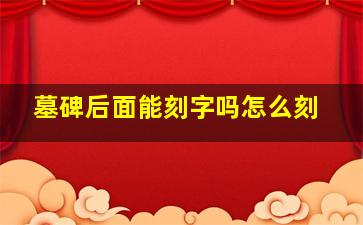 墓碑后面能刻字吗怎么刻